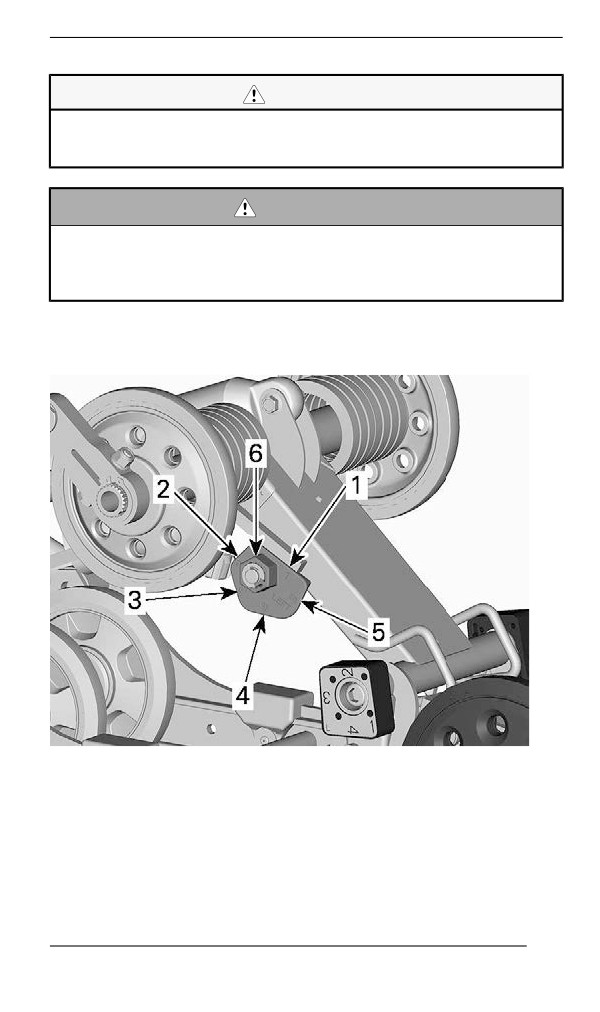 6

2

1

3

5

4

2

3

4

1